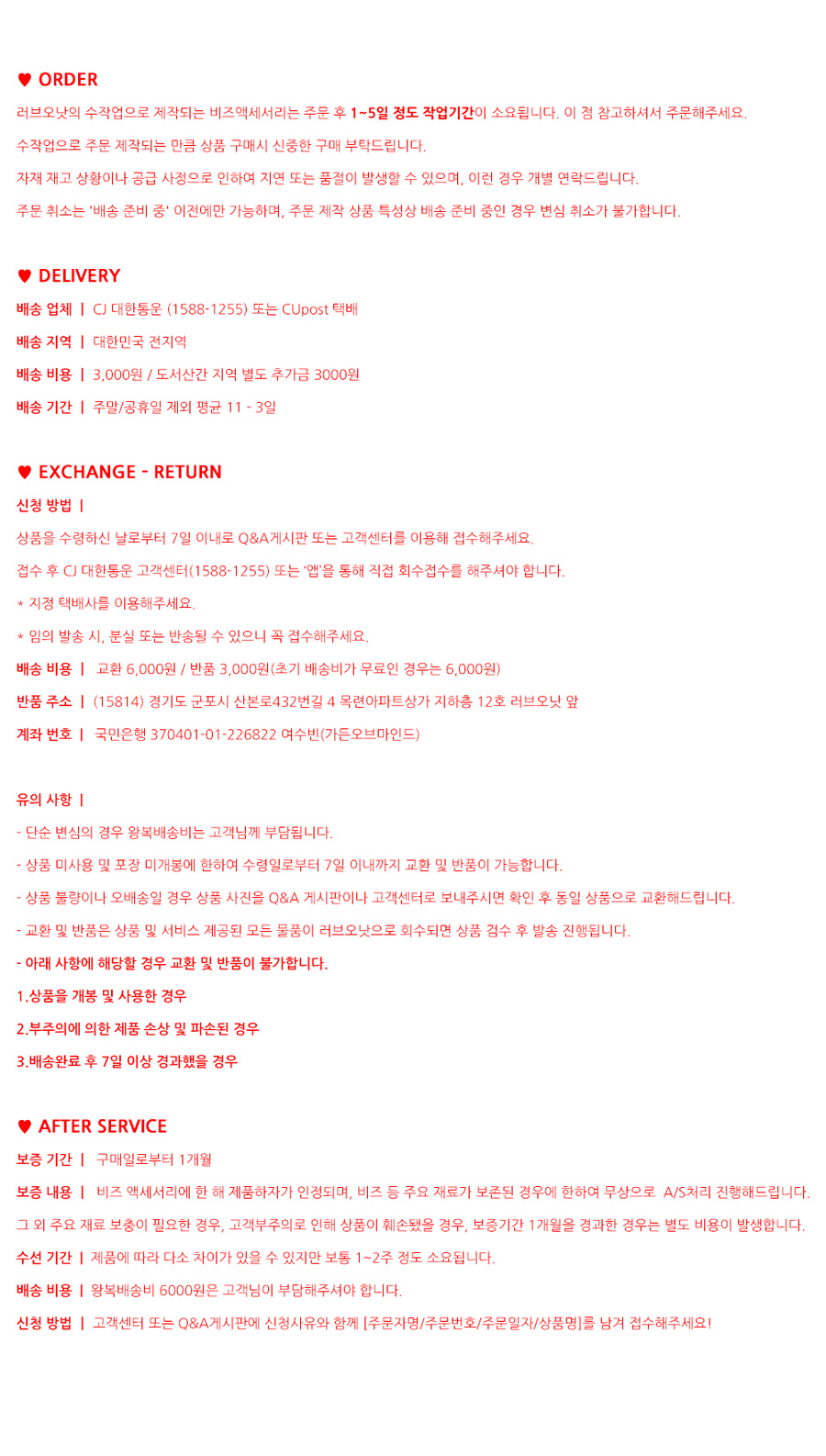 ♥ ORDER

러브오낫의 수작업으로 제작되는 비즈액세서리는 주문 후 1~5일 정도 작업기간이 소요됩니다. 이 점 참고하셔서 주문해주세요.

수작업으로 주문 제작되는 만큼 상품 구매시 신중한 구매 부탁드립니다.

자재 재고 상황이나 공급 사정으로 인하여 지연 또는 품절이 발생할 수 있으며, 이런 경우 개별 연락드립니다.

주문 취소는 '배송 준비 중' 이전에만 가능하며, 주문 제작 상품 특성상 배송 준비 중인 경우 변심 취소가 불가합니다.

♥ DELIVERY

배송 업체 | CJ 대한통운 (1588-1255) 또는 CUpost 택배

배송 지역 | 대한민국 전지역

배송 비용 | 3,000원 / 도서산간 지역 별도 추가금 3000원

배송 기간 | 주말/공휴일 제외 평균 11 - 3일

♥ EXCHANGE - RETURN

신청 방법 |

상품을 수령하신 날로부터 7일 이내로 Q&A게시판 또는 고객센터를 이용해 접수해주세요.

접수 후 CJ 대한통운 고객센터(1588-1255) 또는 '앱'을 통해 직접 회수접수를 해주셔야 합니다.

* 지정 택배사를 이용해주세요.

* 임의 발송 시, 분실 또는 반송될 수 있으니 꼭 접수해주세요.

배송 비용 | 교환 6,000원 / 반품 3,000원(초기 배송비가 무료인 경우는 6,000원)

반품 주소 | (15814) 경기도 군포시 산본로432번길 4 목련아파트상가 지하층 12호 러브오낫 앞

계좌 번호 | 국민은행 370401-01-226822 여수빈(가든오브마인드)

유의 사항 |

- 단순 변심의 경우 왕복배송비는 고객님께 부담됩니다.

- 상품 미사용 및 포장 미개봉에 한하여 수령일로부터 7일 이내까지 교환 및 반품이 가능합니다.

- 상품 불량이나 오배송일 경우 상품 사진을 Q&A 게시판이나 고객센터로 보내주시면 확인 후 동일 상품으로 교환해드립니다.

- 교환 및 반품은 상품 및 서비스 제공된 모든 물품이 러브오낫으로 회수되면 상품 검수 후 발송 진행됩니다.

- 아래 사항에 해당할 경우 교환 및 반품이 불가합니다.

1.상품을 개봉 및 사용한 경우

2.부주의에 의한 제품 손상 및 파손된 경우

3.배송완료 후 7일 이상 경과했을 경우

♥ AFTER SERVICE

보증 기간 | 구매일로부터 1개월

보증 내용 | 비즈 액세서리에 한 해 제품하자가 인정되며, 비즈 등 주요 재료가 보존된 경우에 한하여 무상으로 A/S처리 진행해드립니다.

그 외 주요 재료 보충이 필요한 경우, 고객부주의로 인해 상품이 훼손됐을 경우, 보증기간 1개월을 경과한 경우는 별도 비용이 발생합니다.

수선 기간 | 제품에 따라 다소 차이가 있을 수 있지만 보통 1~2주 정도 소요됩니다.

배송 비용 | 왕복배송비 6000원은 고객님이 부담해주셔야 합니다.

신청 방법 | 고객센터 또는 Q&A게시판에 신청사유와 함께 [주문자명/주문번호/주문일자/상품명]를 남겨 접수해주세요!